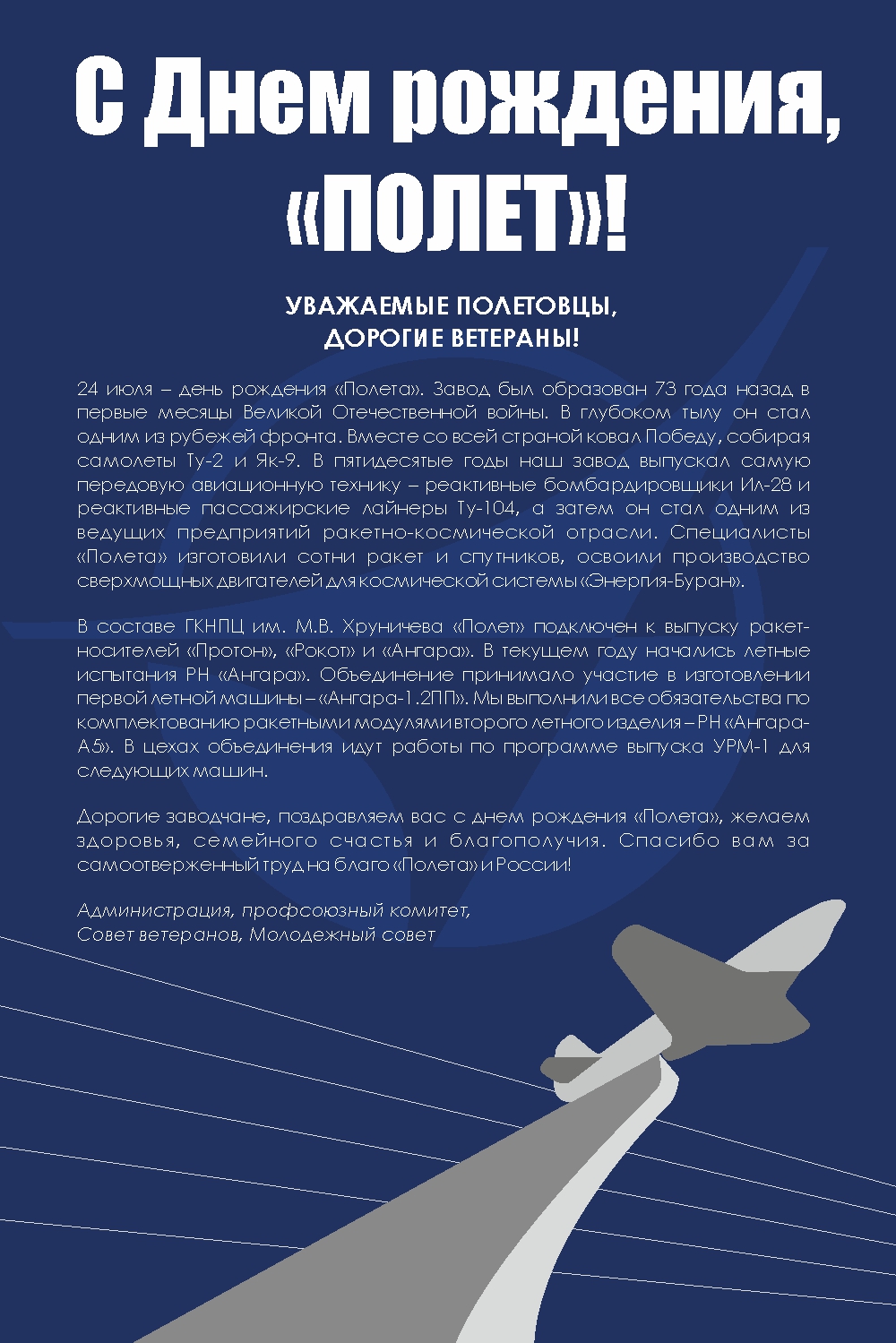 С Днем рождения, «ПОЛЕТ»!

УВАЖАЕМЫЕ ПОЛЕТОВЦЫ, ДОРОГИЕ ВЕТЕРАНЫ!

24 июля – день рождения «Полета». Завод был образован 73 года назад в первые месяцы Великой Отечественной войны. В глубоком тылу он стал одним из рубежей фронта. Вместе со всей страной ковал Победу, собирая самолеты Ту-2 и Як-9. В пятидесятые годы наш завод выпускал самую передовую авиационную технику – реактивные бомбардировщики Ил-28 и реактивные пассажирские лайнеры Ту-104, а затем он стал одним из ведущих предприятий ракетно-космической отрасли. Специалисты «Полета» изготовили сотни ракет и спутников, освоили производство сверхмощных двигателей для космической системы «Энергия-Буран».

В составе ГКНПЦ им. М.В. Хруничева «Полет» подключен к выпуску ракет-носителей «Протон», «Рокот» и «Ангара». В текущем году начались летные испытания РН «Ангара». Объединение принимало участие в изготовлении первой летной машины – «Ангара-1.2ПП». Мы выполнили все обязательства по комплектованию ракетными модулями второго летного изделия – РН «Ангара-А5». В цехах объединения идут работы по программе выпуска УРМ-1 для следующих машин.

Дорогие заводчане, поздравляем вас с днем рождения «Полета», желаем здоровья, семейного счастья и благополучия. Спасибо вам за самоотверженный труд на благо «Полета» и России!

Администрация, профсоюзный комитет,
Совет ветеранов, Молодежный совет